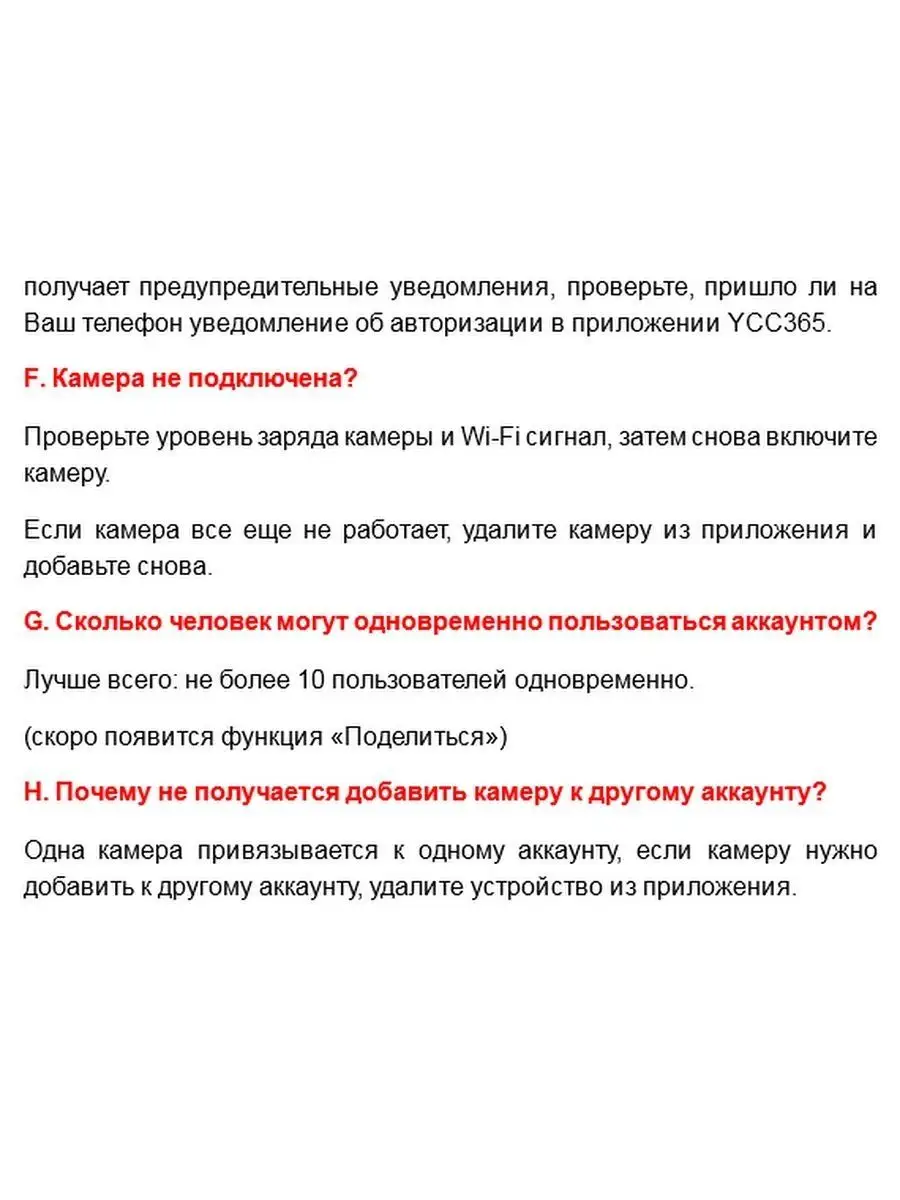 получает предупредительные уведомления, проверьте, пришло ли на Ваш телефон уведомление об авторизации в приложении YCC365.

F. Камера не подключена?

Проверьте уровень заряда камеры и Wi-Fi сигнал, затем снова включите камеру.

Если камера все еще не работает, удалите камеру из приложения и добавьте снова.

G. Сколько человек могут одновременно пользоваться аккаунтом?

Лучше всего: не более 10 пользователей одновременно.

(скоро появится функция «Поделиться»)

H. Почему не получается добавить камеру к другому аккаунту?

Одна камера привязывается к одному аккаунту, если камеру нужно добавить к другому аккаунту, удалите устройство из приложения.